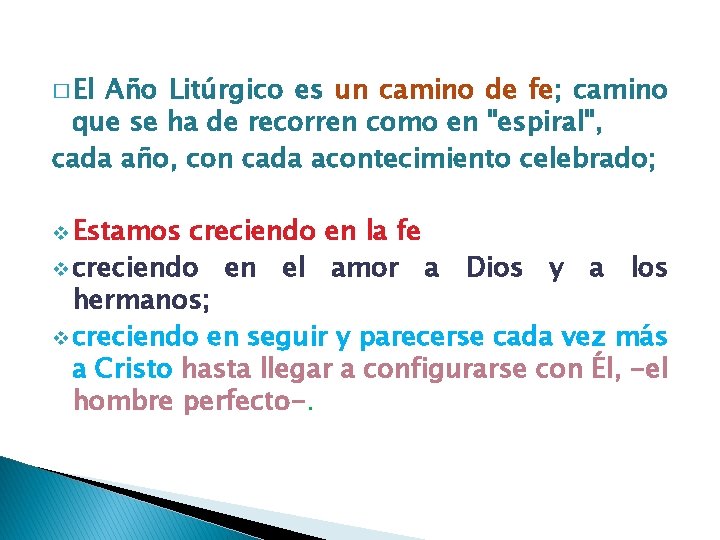 □ El Año Litúrgico es un camino de fe; camino que se ha de recorren como en "espiral",
cada año, con cada acontecimiento celebrado;

❖ Estamos creciendo en la fe
❖ creciendo en el amor a Dios y a los hermanos;
❖ creciendo en seguir y parecerse cada vez más a Cristo hasta llegar a configurarse con Él, -el hombre perfecto-.